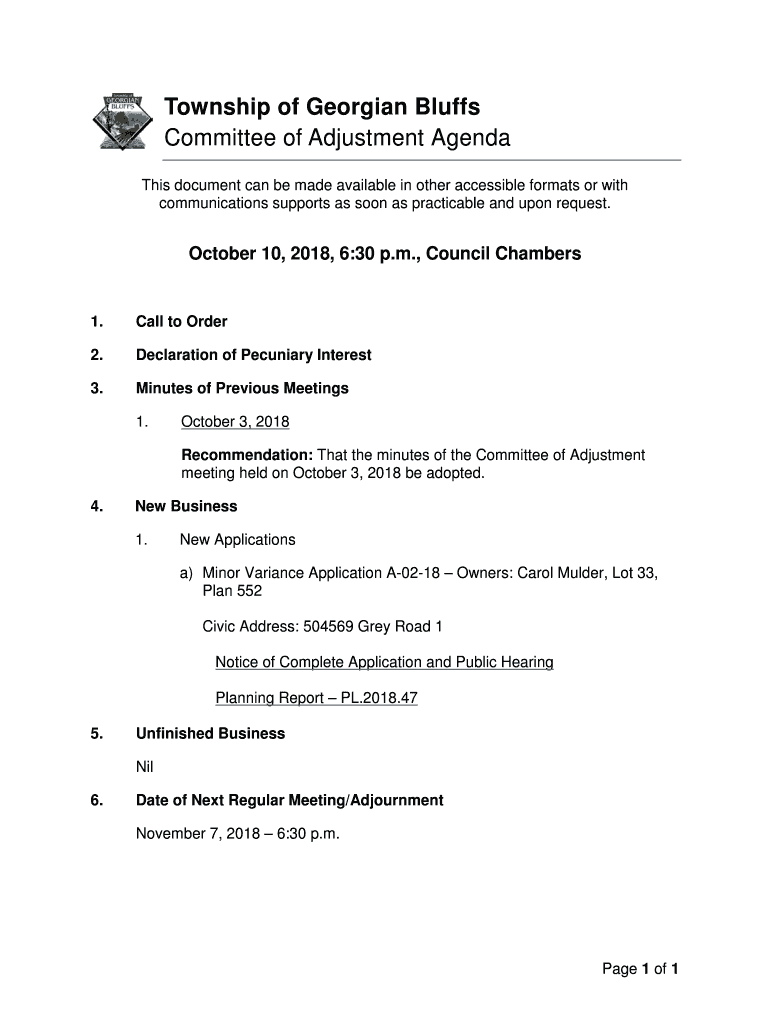 GEORGIAN BLUFFS

Township of Georgian Bluffs
Committee of Adjustment Agenda

This document can be made available in other accessible formats or with communications supports as soon as practicable and upon request.

October 10, 2018, 6:30 p.m., Council Chambers

1. Call to Order

2. Declaration of Pecuniary Interest

3. Minutes of Previous Meetings

1. October 3, 2018

Recommendation: That the minutes of the Committee of Adjustment meeting held on October 3, 2018 be adopted.

4. New Business

1. New Applications

a) Minor Variance Application A-02-18 – Owners: Carol Mulder, Lot 33, Plan 552

Civic Address: 504569 Grey Road 1

Notice of Complete Application and Public Hearing

Planning Report – PL.2018.47

5. Unfinished Business

Nil

6. Date of Next Regular Meeting/Adjournment

November 7, 2018 – 6:30 p.m.

Page 1 of 1